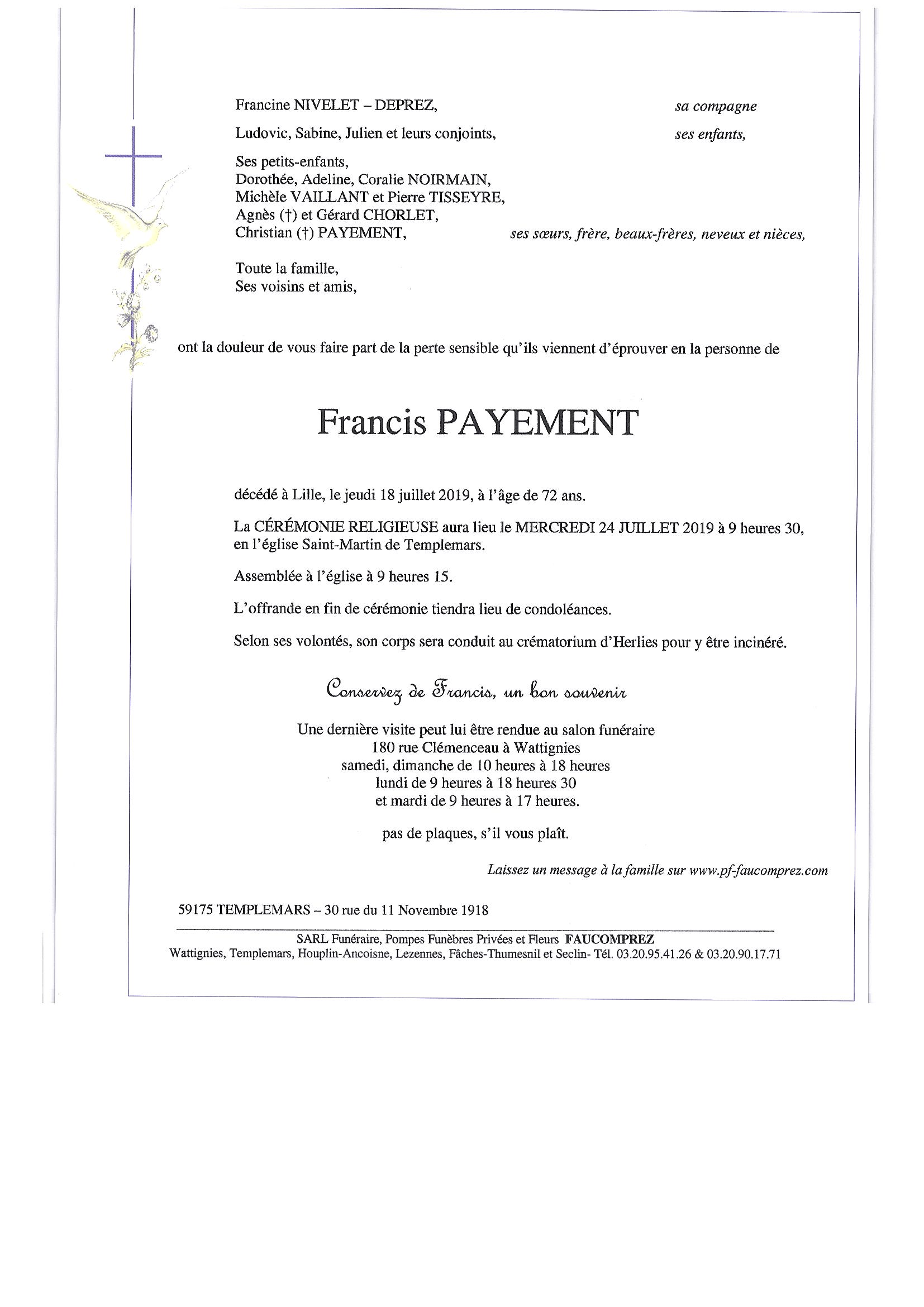 Francine NIVELET – DEPREZ, sa compagne

Ludovic, Sabine, Julien et leurs conjoints, ses enfants,

Ses petits-enfants,
Dorothée, Adeline, Coralie NOIRMAIN,
Michèle VAILLANT et Pierre TISSEYRE,
Agnès (†) et Gérard CHORLET,
Christian (†) PAYEMENT, ses sœurs, frère, beaux-frères, neveux et nièces,

Toute la famille,
Ses voisins et amis,

ont la douleur de vous faire part de la perte sensible qu'ils viennent d'éprouver en la personne de

Francis PAYEMENT

décédé à Lille, le jeudi 18 juillet 2019, à l'âge de 72 ans.

La CÉRÉMONIE RELIGIEUSE aura lieu le MERCREDI 24 JUILLET 2019 à 9 heures 30, en l'église Saint-Martin de Templemars.

Assemblée à l'église à 9 heures 15.

L'offrande en fin de cérémonie tiendra lieu de condoléances.

Selon ses volontés, son corps sera conduit au crématorium d'Herlies pour y être incinéré.

Conservez de Francis, un bon souvenir

Une dernière visite peut lui être rendue au salon funéraire
180 rue Clémenceau à Wattignies
samedi, dimanche de 10 heures à 18 heures
lundi de 9 heures à 18 heures 30
et mardi de 9 heures à 17 heures.

pas de plaques, s'il vous plaît.

Laissez un message à la famille sur www.pf-faucomprez.com

59175 TEMPLEMARS – 30 rue du 11 Novembre 1918

SARL Funéraire, Pompes Funèbres Privées et Fleurs FAUCOMPREZ
Wattignies, Templemars, Houplin-Ancoisne, Lezennes, Fâches-Thumesnil et Seclin- Tél. 03.20.95.41.26 & 03.20.90.17.71